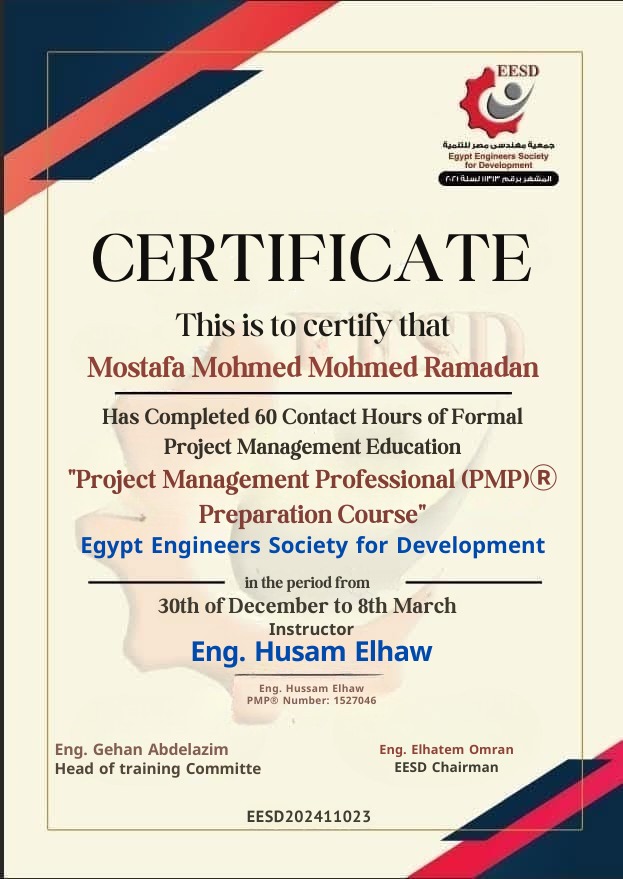 EESD
جمعية مهندسى مصر للتنمية
Egypt Engineers Society for Development
المشهر برقم ١١٣١٣ لسنة ٢٠٢١

CERTIFICATE

This is to certify that

Mostafa Mohmed Mohmed Ramadan

Has Completed 60 Contact Hours of Formal Project Management Education

"Project Management Professional (PMP)® Preparation Course"

Egypt Engineers Society for Development

in the period from

30th of December to 8th March

Instructor

Eng. Husam Elhaw

Eng. Hussam Elhaw
PMP® Number: 1527046

Eng. Gehan Abdelazim
Head of training Committe

Eng. Elhatem Omran
EESD Chairman

EESD202411023